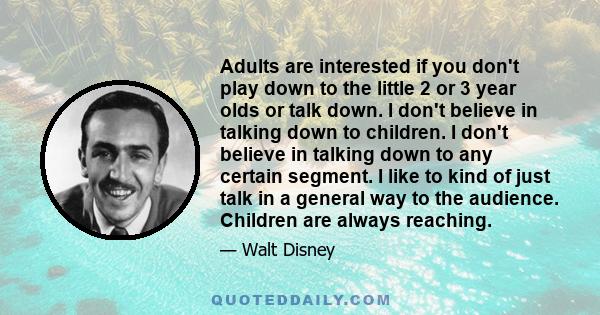 Adults are interested if you don't play down to the little 2 or 3 year olds or talk down. I don't believe in talking down to children. I don't believe in talking down to any certain segment. I like to kind of just talk in a general way to the audience. Children are always reaching.

— Walt Disney

QUOTEDDAILY.COM